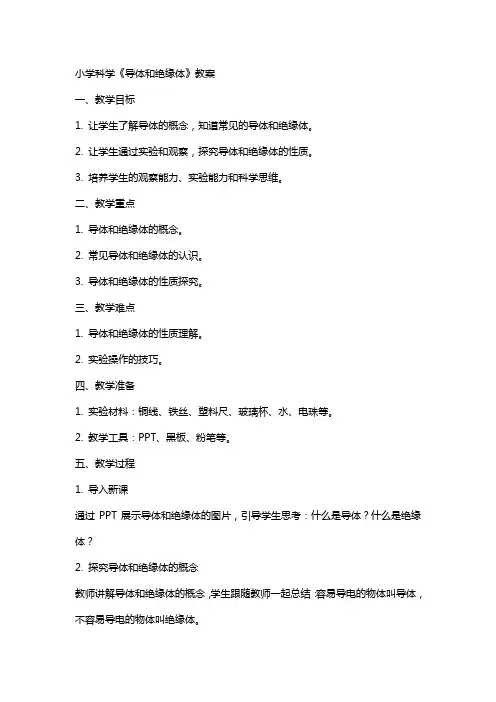 小学科学《导体和绝缘体》教案

一、教学目标

1. 让学生了解导体的概念，知道常见的导体和绝缘体。

2. 让学生通过实验和观察，探究导体和绝缘体的性质。

3. 培养学生的观察能力、实验能力和科学思维。

二、教学重点

1. 导体和绝缘体的概念。

2. 常见导体和绝缘体的认识。

3. 导体和绝缘体的性质探究。

三、教学难点

1. 导体和绝缘体的性质理解。

2. 实验操作的技巧。

四、教学准备

1. 实验材料：铜线、铁丝、塑料尺、玻璃杯、水、电珠等。

2. 教学工具：PPT、黑板、粉笔等。

五、教学过程

1. 导入新课

通过 PPT 展示导体和绝缘体的图片，引导学生思考：什么是导体？什么是绝缘体？

2. 探究导体和绝缘体的概念

教师讲解导体和绝缘体的概念，学生跟随教师一起总结：容易导电的物体叫导体，不容易导电的物体叫绝缘体。